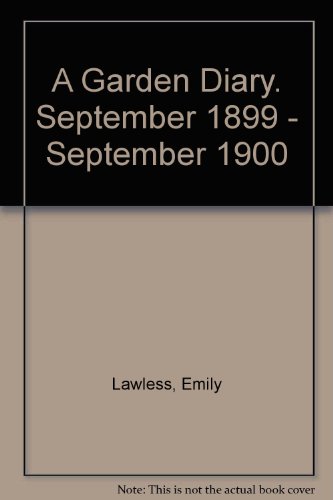 A Garden Diary. September 1899 - September 1900

Lawless, Emily

Note: This is not the actual book cover